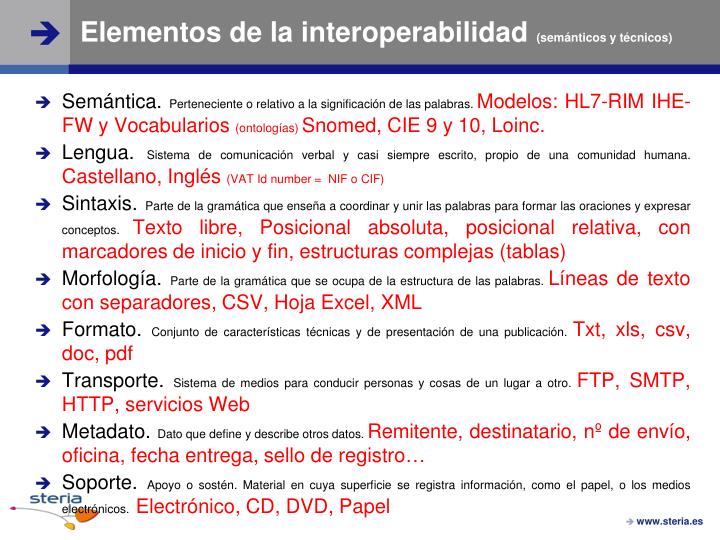 ➔ Elementos de la interoperabilidad (semánticos y técnicos)

➔ Semántica. Perteneciente o relativo a la significación de las palabras. Modelos: HL7-RIM IHE-FW y Vocabularios (ontologías) Snomed, CIE 9 y 10, Loinc.

➔ Lengua. Sistema de comunicación verbal y casi siempre escrito, propio de una comunidad humana. Castellano, Inglés (VAT Id number = NIF o CIF)

➔ Sintaxis. Parte de la gramática que enseña a coordinar y unir las palabras para formar las oraciones y expresar conceptos. Texto libre, Posicional absoluta, posicional relativa, con marcadores de inicio y fin, estructuras complejas (tablas)

➔ Morfología. Parte de la gramática que se ocupa de la estructura de las palabras. Líneas de texto con separadores, CSV, Hoja Excel, XML

➔ Formato. Conjunto de características técnicas y de presentación de una publicación. Txt, xls, csv, doc, pdf

➔ Transporte. Sistema de medios para conducir personas y cosas de un lugar a otro. FTP, SMTP, HTTP, servicios Web

➔ Metadato. Dato que define y describe otros datos. Remitente, destinatario, nº de envío, oficina, fecha entrega, sello de registro…

➔ Soporte. Apoyo o sostén. Material en cuya superficie se registra información, como el papel, o los medios electrónicos. Electrónico, CD, DVD, Papel

steria

➔ www.steria.es